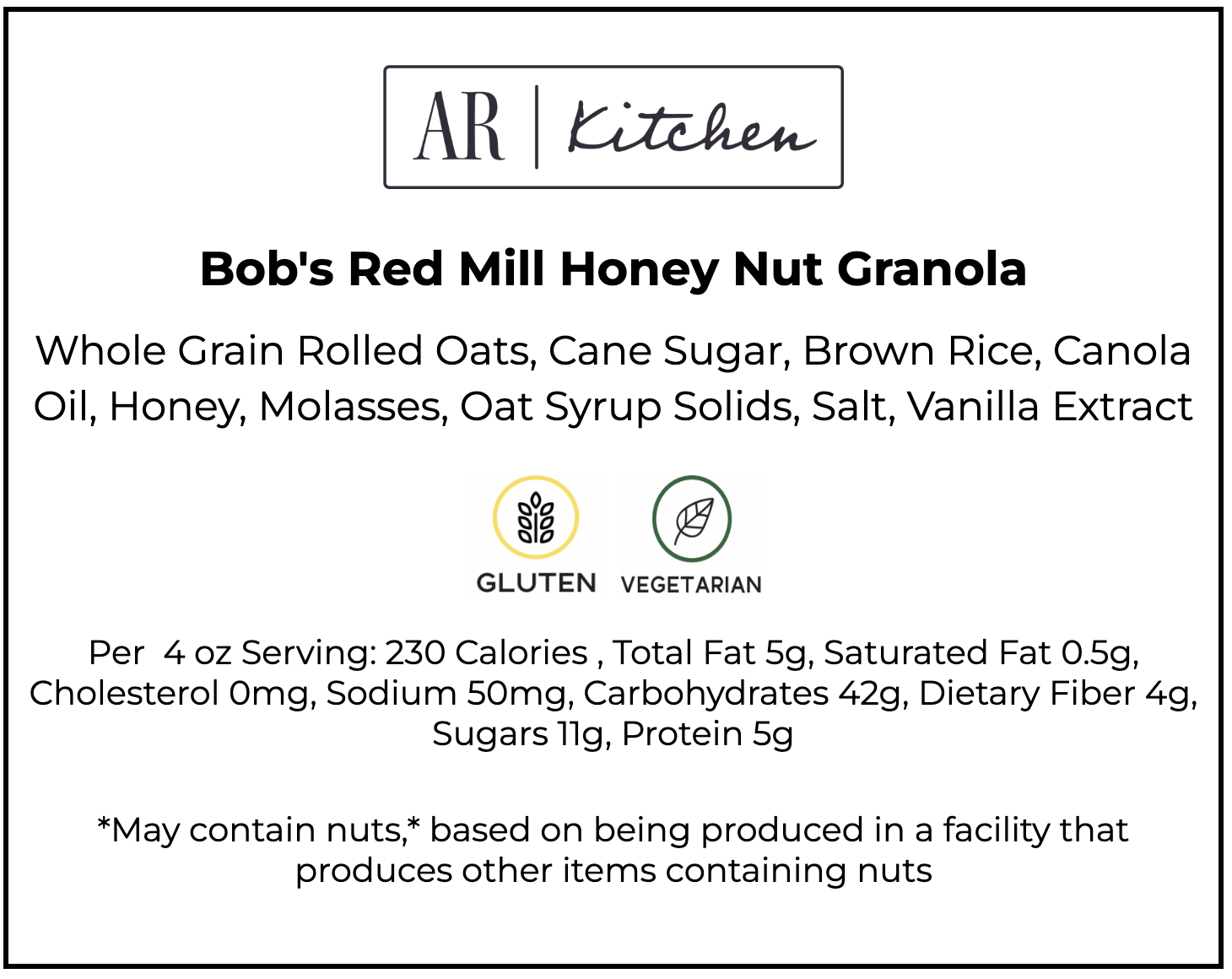 AR | Kitchen

Bob's Red Mill Honey Nut Granola

Whole Grain Rolled Oats, Cane Sugar, Brown Rice, Canola Oil, Honey, Molasses, Oat Syrup Solids, Salt, Vanilla Extract

GLUTEN

VEGETARIAN

Per 4 oz Serving: 230 Calories , Total Fat 5g, Saturated Fat 0.5g, Cholesterol 0mg, Sodium 50mg, Carbohydrates 42g, Dietary Fiber 4g, Sugars 11g, Protein 5g

*May contain nuts,* based on being produced in a facility that produces other items containing nuts